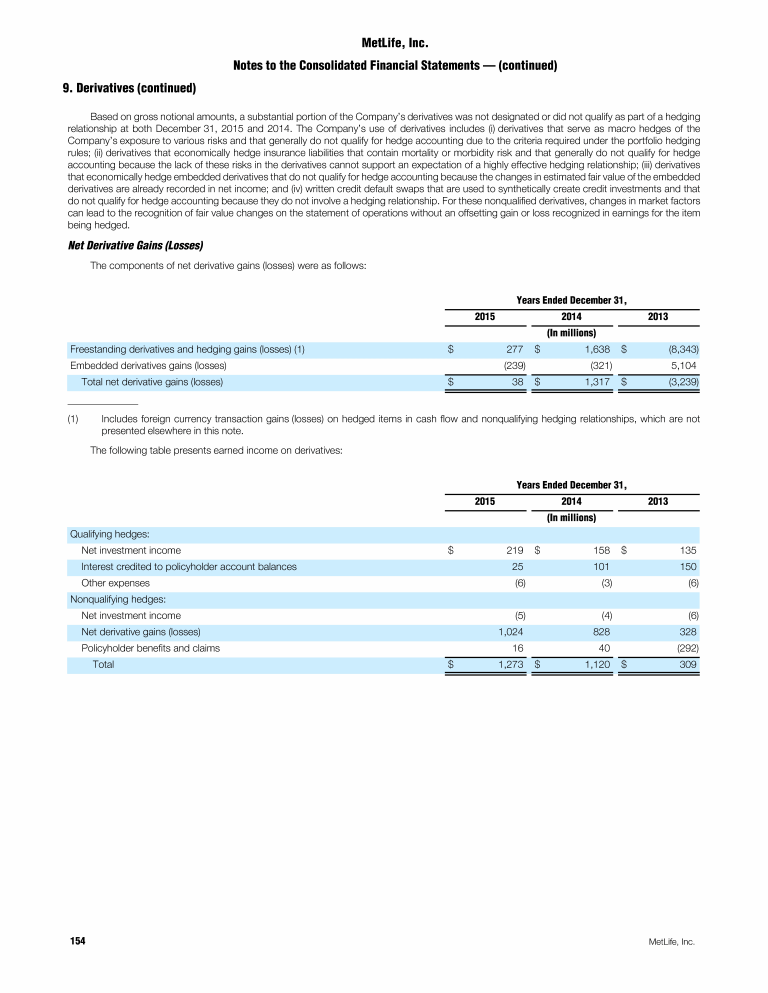 MetLife, Inc.

Notes to the Consolidated Financial Statements — (continued)

9. Derivatives (continued)

Based on gross notional amounts, a substantial portion of the Company's derivatives was not designated or did not qualify as part of a hedging relationship at both December 31, 2015 and 2014. The Company's use of derivatives includes (i) derivatives that serve as macro hedges of the Company's exposure to various risks and that generally do not qualify for hedge accounting due to the criteria required under the portfolio hedging rules; (ii) derivatives that economically hedge insurance liabilities that contain mortality or morbidity risk and that generally do not qualify for hedge accounting because the lack of these risks in the derivatives cannot support an expectation of a highly effective hedging relationship; (iii) derivatives that economically hedge embedded derivatives that do not qualify for hedge accounting because the changes in estimated fair value of the embedded derivatives are already recorded in net income; and (iv) written credit default swaps that are used to synthetically create credit investments and that do not qualify for hedge accounting because they do not involve a hedging relationship. For these nonqualified derivatives, changes in market factors can lead to the recognition of fair value changes on the statement of operations without an offsetting gain or loss recognized in earnings for the item being hedged.

Net Derivative Gains (Losses)

The components of net derivative gains (losses) were as follows:

| | Years Ended December 31, | | |
|---|---|---|---|
| | 2015 | 2014 | 2013 |
| | (In millions) | | |
| Freestanding derivatives and hedging gains (losses) (1) | $ 277 | $ 1,638 | $ (8,343) |
| Embedded derivatives gains (losses) | (239) | (321) | 5,104 |
| Total net derivative gains (losses) | $ 38 | $ 1,317 | $ (3,239) |

(1) Includes foreign currency transaction gains (losses) on hedged items in cash flow and nonqualifying hedging relationships, which are not presented elsewhere in this note.

The following table presents earned income on derivatives:

| | Years Ended December 31, | | |
|---|---|---|---|
| | 2015 | 2014 | 2013 |
| | (In millions) | | |
| Qualifying hedges: | | | |
| Net investment income | $ 219 | $ 158 | $ 135 |
| Interest credited to policyholder account balances | 25 | 101 | 150 |
| Other expenses | (6) | (3) | (6) |
| Nonqualifying hedges: | | | |
| Net investment income | (5) | (4) | (6) |
| Net derivative gains (losses) | 1,024 | 828 | 328 |
| Policyholder benefits and claims | 16 | 40 | (292) |
| Total | $ 1,273 | $ 1,120 | $ 309 |

154 MetLife, Inc.